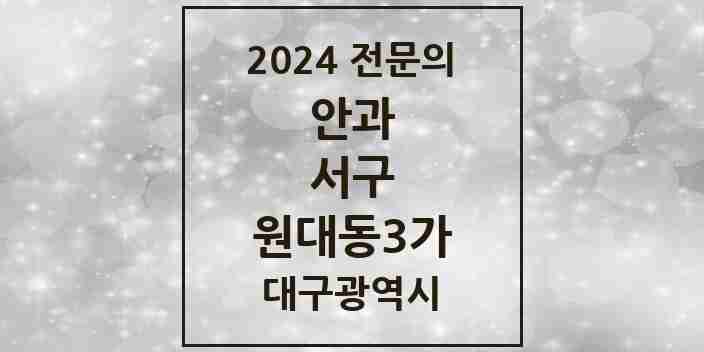 2024 전문의
안과
서구
원대동3가
대구광역시